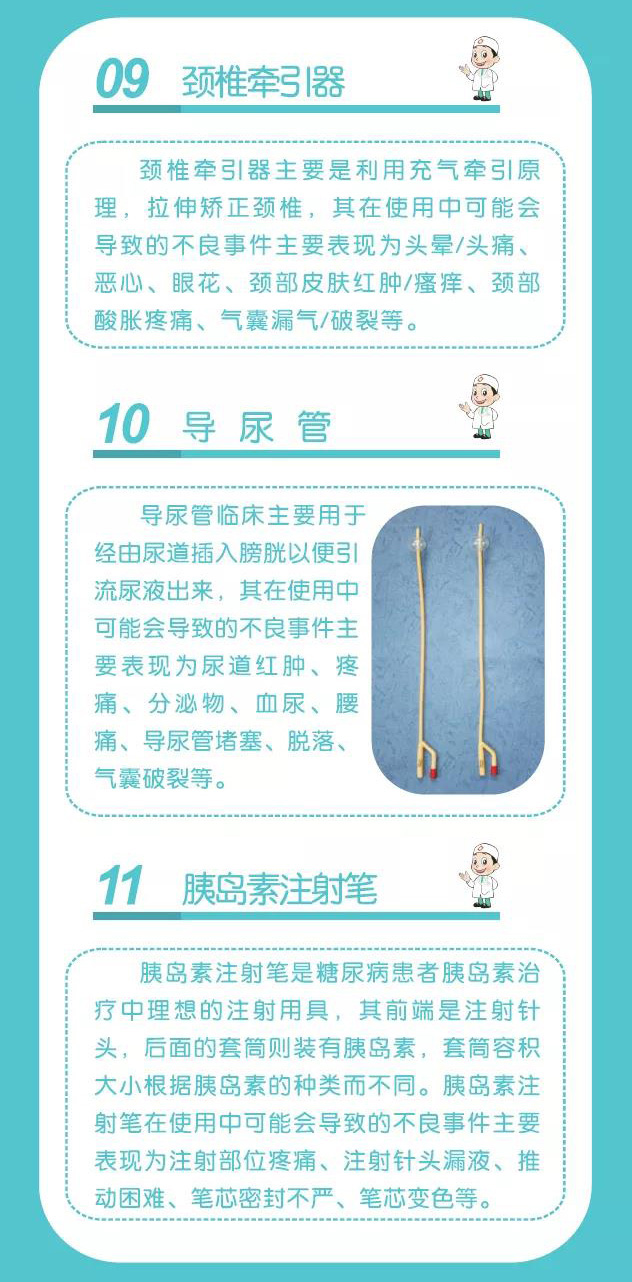 09 颈椎牵引器

颈椎牵引器主要是利用充气牵引原理，拉伸矫正颈椎，其在使用中可能会导致的不良事件主要表现为头晕/头痛、恶心、眼花、颈部皮肤红肿/瘙痒、颈部酸胀疼痛、气囊漏气/破裂等。

10 导尿管

导尿管临床主要用于经由尿道插入膀胱以便引流尿液出来，其在使用中可能会导致的不良事件主要表现为尿道红肿、疼痛、分泌物、血尿、腰痛、导尿管堵塞、脱落、气囊破裂等。

11 胰岛素注射笔

胰岛素注射笔是糖尿病患者胰岛素治疗中理想的注射用具，其前端是注射针头，后面的套筒则装有胰岛素，套筒容积大小根据胰岛素的种类而不同。胰岛素注射笔在使用中可能会导致的不良事件主要表现为注射部位疼痛、注射针头漏液、推动困难、笔芯密封不严、笔芯变色等。